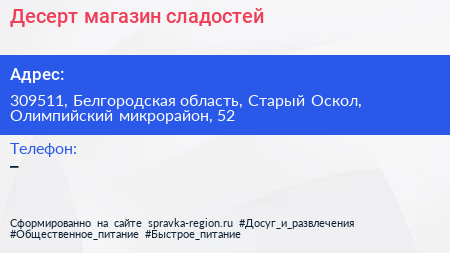 Десерт магазин сладостей

Адрес:

309511, Белгородская область, Старый Оскол, Олимпийский микрорайон, 52

Телефон:

–

Сформированно на сайте spravka-region.ru #Досуг_и_развлечения #Общественное_питание #Быстрое_питание